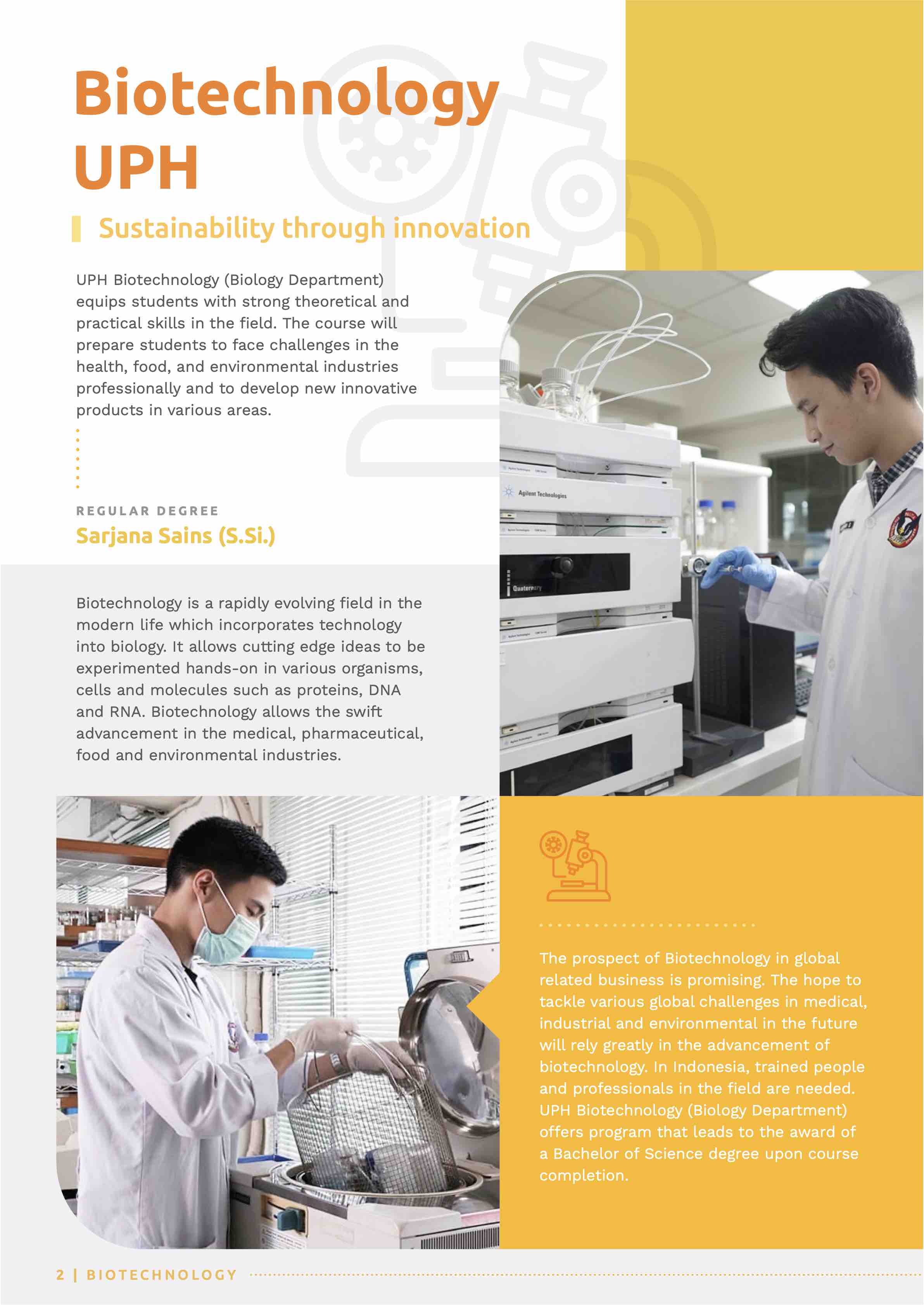 Biotechnology UPH

Sustainability through innovation

UPH Biotechnology (Biology Department) equips students with strong theoretical and practical skills in the field. The course will prepare students to face challenges in the health, food, and environmental industries professionally and to develop new innovative products in various areas.

REGULAR DEGREE
Sarjana Sains (S.Si.)

Biotechnology is a rapidly evolving field in the modern life which incorporates technology into biology. It allows cutting edge ideas to be experimented hands-on in various organisms, cells and molecules such as proteins, DNA and RNA. Biotechnology allows the swift advancement in the medical, pharmaceutical, food and environmental industries.

Agilent Technologies

Quaternary

The prospect of Biotechnology in global related business is promising. The hope to tackle various global challenges in medical, industrial and environmental in the future will rely greatly in the advancement of biotechnology. In Indonesia, trained people and professionals in the field are needed. UPH Biotechnology (Biology Department) offers program that leads to the award of a Bachelor of Science degree upon course completion.

2 | BIOTECHNOLOGY